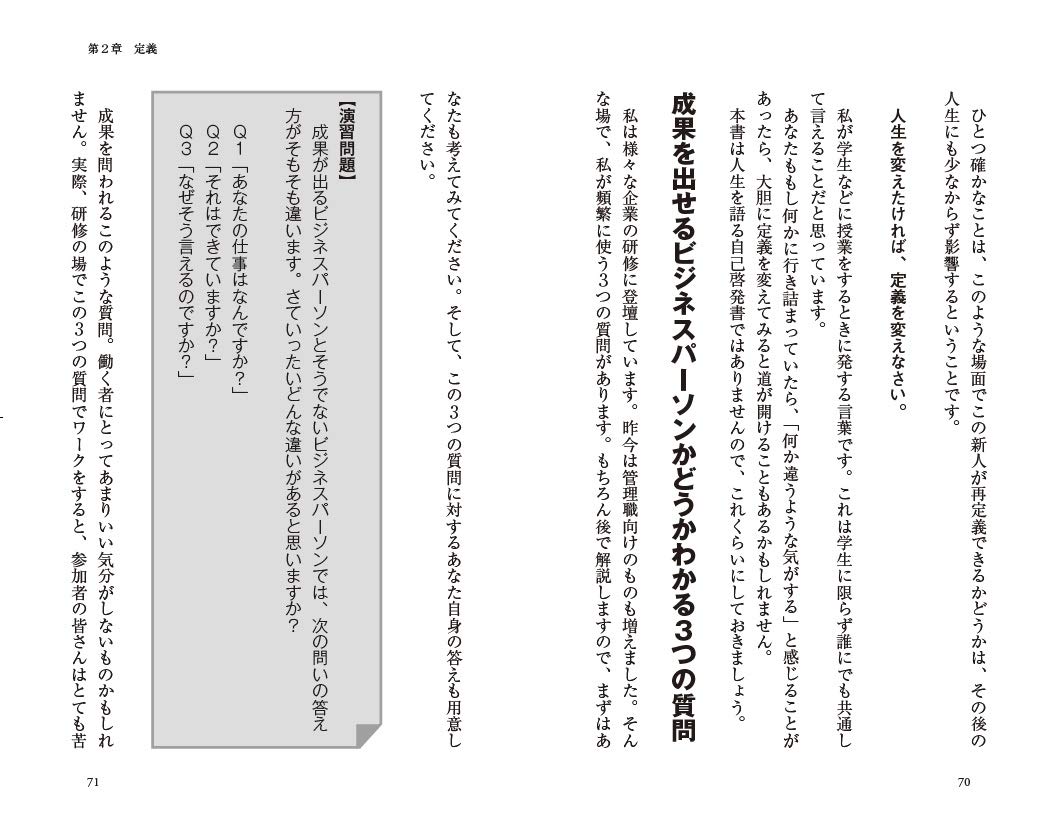 ひとつ確かなことは、このような場面でこの新人が再定義できるかどうかは、その後の人生にも少なからず影響するということです。

人生を変えたければ、定義を変えなさい。

私が学生などに授業をするときに発する言葉です。これは学生に限らず誰にでも共通して言えることだと思っています。

あなたももし何かに行き詰まっていたら、「何か違うような気がする」と感じることがあったら、大胆に定義を変えてみると道が開けることもあるかもしれません。

本書は人生を語る自己啓発書ではありませんので、これくらいにしておきましょう。

成果を出せるビジネスパーソンかどうかわかる3つの質問

私は様々な企業の研修に登壇しています。昨今は管理職向けのものも増えました。そんな場で、私が頻繁に使う3つの質問があります。もちろん後で解説しますので、まずはあなたも考えてみてください。そして、この3つの質問に対するあなた自身の答えも用意してください。

70

第2章　定義

【演習問題】

成果が出るビジネスパーソンとそうでないビジネスパーソンでは、次の問いの答え方がそもそも違います。さていったいどんな違いがあると思いますか？

Q１「あなたの仕事はなんですか？」
Q２「それはできていますか？」
Q３「なぜそう言えるのですか？」

成果を問われるこのような質問。働く者にとってあまりいい気分がしないものかもしれません。実際、研修の場でこの3つの質問でワークをすると、参加者の皆さんはとても苦

71